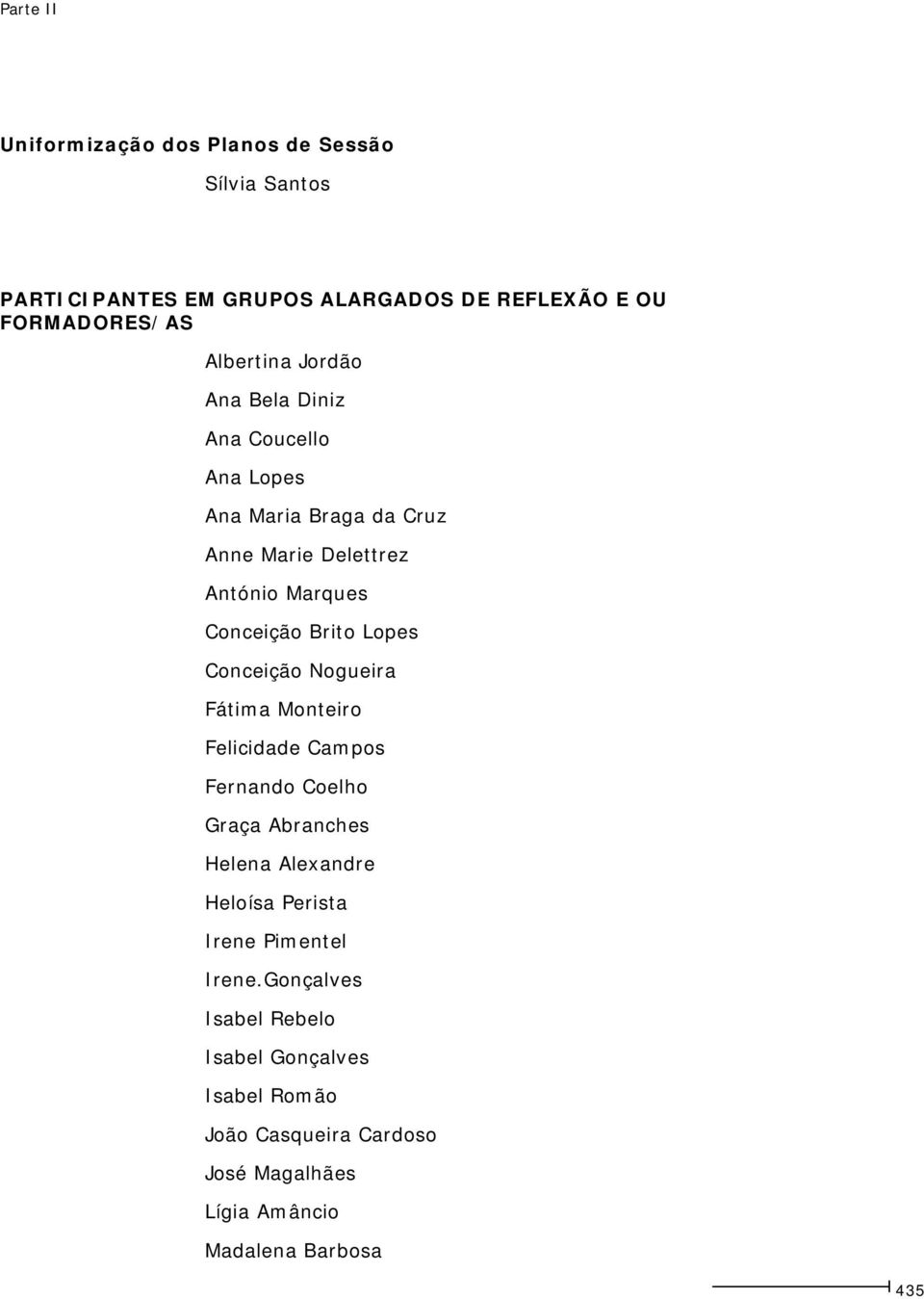 Parte II

Uniformização dos Planos de Sessão

Sílvia Santos

PARTICIPANTES EM GRUPOS ALARGADOS DE REFLEXÃO E OU FORMADORES/AS

Albertina Jordão

Ana Bela Diniz

Ana Coucello

Ana Lopes

Ana Maria Braga da Cruz

Anne Marie Delettrez

António Marques

Conceição Brito Lopes

Conceição Nogueira

Fátima Monteiro

Felicidade Campos

Fernando Coelho

Graça Abranches

Helena Alexandre

Heloísa Perista

Irene Pimentel

Irene.Gonçalves

Isabel Rebelo

Isabel Gonçalves

Isabel Romão

João Casqueira Cardoso

José Magalhães

Lígia Amâncio

Madalena Barbosa

435